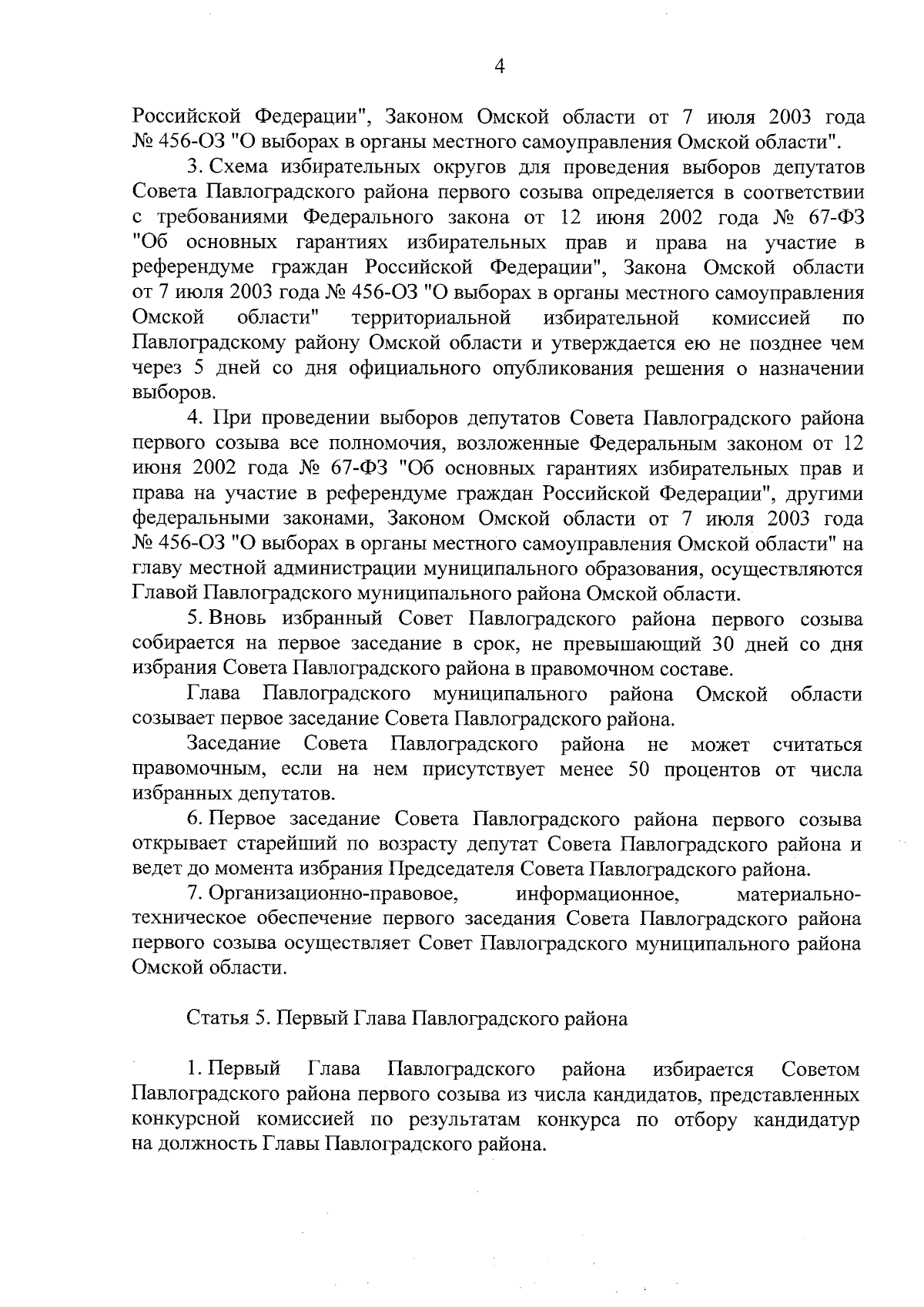 4

Российской Федерации", Законом Омской области от 7 июля 2003 года № 456-ОЗ "О выборах в органы местного самоуправления Омской области".

3. Схема избирательных округов для проведения выборов депутатов Совета Павлоградского района первого созыва определяется в соответствии с требованиями Федерального закона от 12 июня 2002 года № 67-ФЗ "Об основных гарантиях избирательных прав и права на участие в референдуме граждан Российской Федерации", Закона Омской области от 7 июля 2003 года № 456-ОЗ "О выборах в органы местного самоуправления Омской области" территориальной избирательной комиссией по Павлоградскому району Омской области и утверждается ею не позднее чем через 5 дней со дня официального опубликования решения о назначении выборов.

4. При проведении выборов депутатов Совета Павлоградского района первого созыва все полномочия, возложенные Федеральным законом от 12 июня 2002 года № 67-ФЗ "Об основных гарантиях избирательных прав и права на участие в референдуме граждан Российской Федерации", другими федеральными законами, Законом Омской области от 7 июля 2003 года № 456-ОЗ "О выборах в органы местного самоуправления Омской области" на главу местной администрации муниципального образования, осуществляются Главой Павлоградского муниципального района Омской области.

5. Вновь избранный Совет Павлоградского района первого созыва собирается на первое заседание в срок, не превышающий 30 дней со дня избрания Совета Павлоградского района в правомочном составе.

Глава Павлоградского муниципального района Омской области созывает первое заседание Совета Павлоградского района.

Заседание Совета Павлоградского района не может считаться правомочным, если на нем присутствует менее 50 процентов от числа избранных депутатов.

6. Первое заседание Совета Павлоградского района первого созыва открывает старейший по возрасту депутат Совета Павлоградского района и ведет до момента избрания Председателя Совета Павлоградского района.

7. Организационно-правовое, информационное, материально-техническое обеспечение первого заседания Совета Павлоградского района первого созыва осуществляет Совет Павлоградского муниципального района Омской области.

Статья 5. Первый Глава Павлоградского района

1. Первый Глава Павлоградского района избирается Советом Павлоградского района первого созыва из числа кандидатов, представленных конкурсной комиссией по результатам конкурса по отбору кандидатур на должность Главы Павлоградского района.